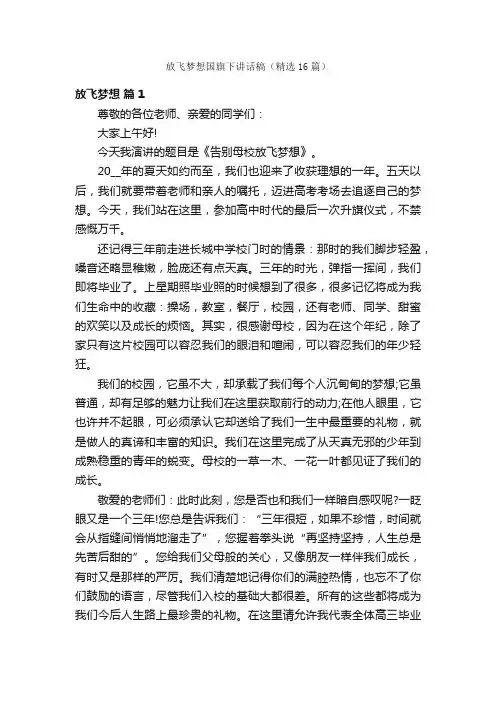 放飞梦想国旗下讲话稿（精选16篇）

放飞梦想 篇1

尊敬的各位老师、亲爱的同学们：

大家上午好!

今天我演讲的题目是《告别母校放飞梦想》。

20__年的夏天如约而至，我们也迎来了收获理想的一年。五天以后，我们就要带着老师和亲人的嘱托，迈进高考考场去追逐自己的梦想。今天，我们站在这里，参加高中时代的最后一次升旗仪式，不禁感慨万千。

还记得三年前走进长城中学校门时的情景：那时的我们脚步轻盈，嗓音还略显稚嫩，脸庞还有点天真。三年的时光，弹指一挥间，我们即将毕业了。上星期照毕业照的时候想到了很多，很多记忆将成为我们生命中的收藏：操场，教室，餐厅，校园，还有老师、同学、甜蜜的欢笑以及成长的烦恼。其实，很感谢母校，因为在这个年纪，除了家只有这片校园可以容忍我们的眼泪和喧闹，可以容忍我们的年少轻狂。

我们的校园，它虽不大，却承载了我们每个人沉甸甸的梦想;它虽普通，却有足够的魅力让我们在这里获取前行的动力;在他人眼里，它也许并不起眼，可必须承认它却送给了我们一生中最重要的礼物，就是做人的真谛和丰富的知识。我们在这里完成了从天真无邪的少年到成熟稳重的青年的蜕变。母校的一草一木、一花一叶都见证了我们的成长。

敬爱的老师们：此时此刻，您是否也和我们一样暗自感叹呢?一眨眼又是一个三年!您总是告诉我们：“三年很短，如果不珍惜，时间就会从指缝间悄悄地溜走了”，您握着拳头说“再坚持坚持，人生总是先苦后甜的”。您给我们父母般的关心，又像朋友一样伴我们成长，有时又是那样的严厉。我们清楚地记得你们的满腔热情，也忘不了你们鼓励的语言，尽管我们入校的基础大都很差。所有的这些都将成为我们今后人生路上最珍贵的礼物。在这里请允许我代表全体高三毕业